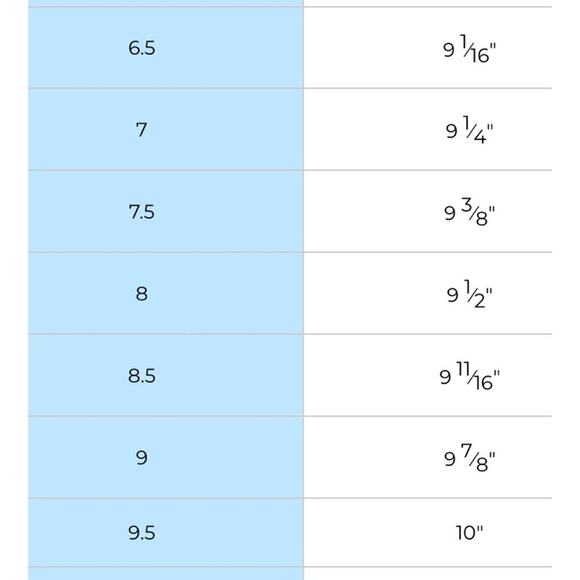 | 6.5 | 9 $\frac{1}{16}$" |
|---|---|
| 7 | 9 $\frac{1}{4}$" |
| 7.5 | 9 $\frac{3}{8}$" |
| 8 | 9 $\frac{1}{2}$" |
| 8.5 | 9 $\frac{11}{16}$" |
| 9 | 9 $\frac{7}{8}$" |
| 9.5 | 10" |